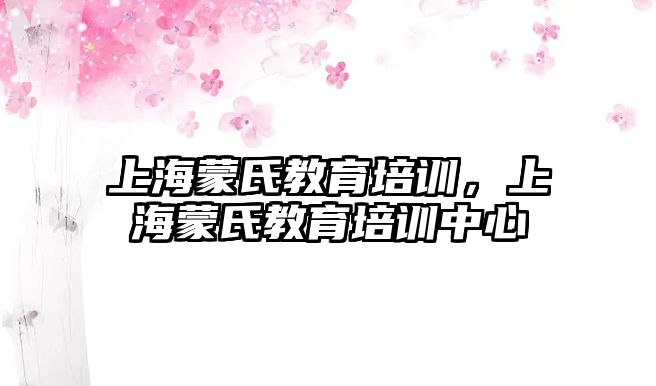 上海蒙氏教育培训，上海蒙氏教育培训中心